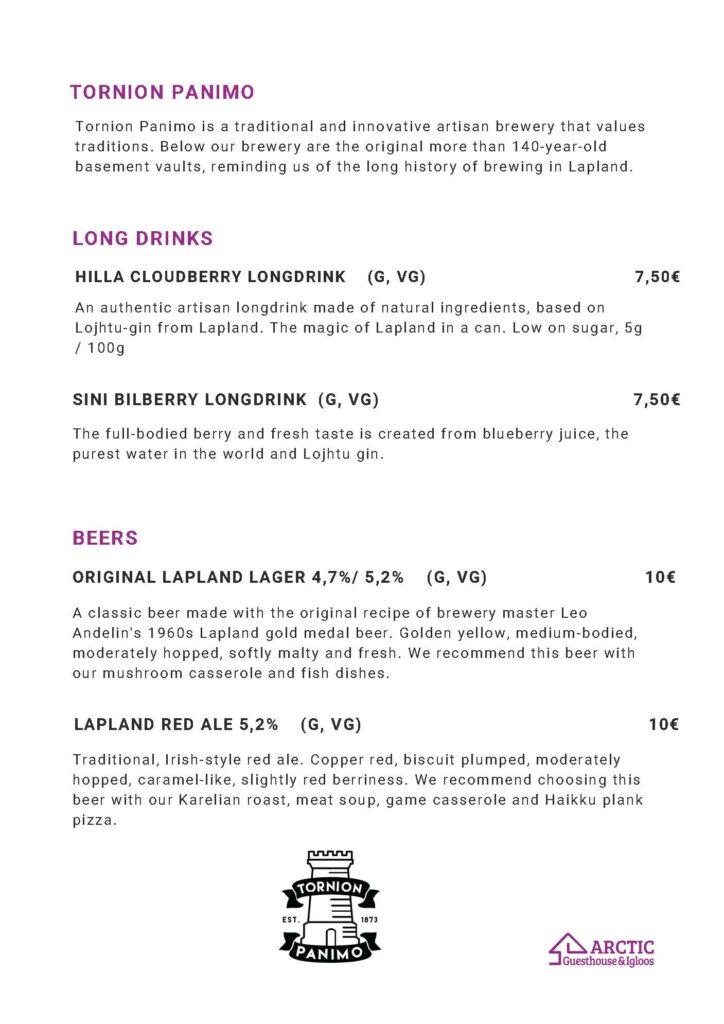 TORNION PANIMO

Tornion Panimo is a traditional and innovative artisan brewery that values traditions. Below our brewery are the original more than 140-year-old basement vaults, reminding us of the long history of brewing in Lapland.

LONG DRINKS

HILLA CLOUDBERRY LONGDRINK (G, VG) 7,50€

An authentic artisan longdrink made of natural ingredients, based on Lojhtu-gin from Lapland. The magic of Lapland in a can. Low on sugar, 5g / 100g

SINI BILBERRY LONGDRINK (G, VG) 7,50€

The full-bodied berry and fresh taste is created from blueberry juice, the purest water in the world and Lojhtu gin.

BEERS

ORIGINAL LAPLAND LAGER 4,7%/ 5,2% (G, VG) 10€

A classic beer made with the original recipe of brewery master Leo Andelin's 1960s Lapland gold medal beer. Golden yellow, medium-bodied, moderately hopped, softly malty and fresh. We recommend this beer with our mushroom casserole and fish dishes.

LAPLAND RED ALE 5,2% (G, VG) 10€

Traditional, Irish-style red ale. Copper red, biscuit plumped, moderately hopped, caramel-like, slightly red berriness. We recommend choosing this beer with our Karelian roast, meat soup, game casserole and Haikku plank pizza.

TORNION
EST. 1873
PANIMO

ARCTIC
Guesthouse & Igloos